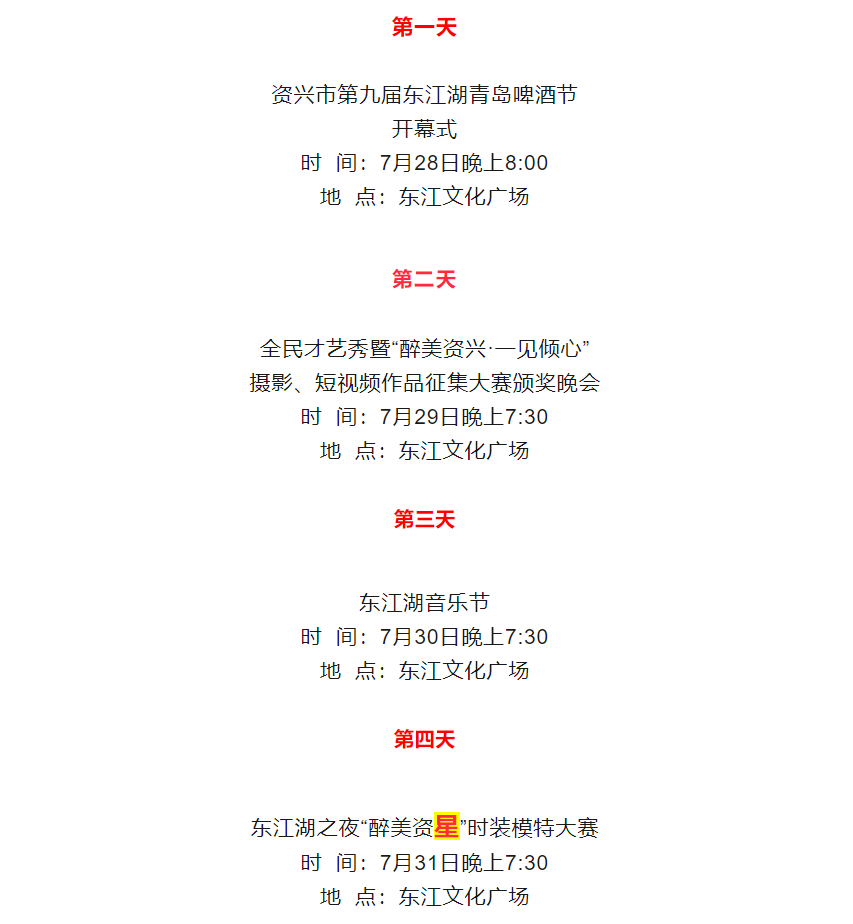 第一天

资兴市第九届东江湖青岛啤酒节
开幕式
时 间：7月28日晚上8:00
地 点：东江文化广场

第二天

全民才艺秀暨“醉美资兴·一见倾心”
摄影、短视频作品征集大赛颁奖晚会
时 间：7月29日晚上7:30
地 点：东江文化广场

第三天

东江湖音乐节
时 间：7月30日晚上7:30
地 点：东江文化广场

第四天

东江湖之夜“醉美资星”时装模特大赛
时 间：7月31日晚上7:30
地 点：东江文化广场